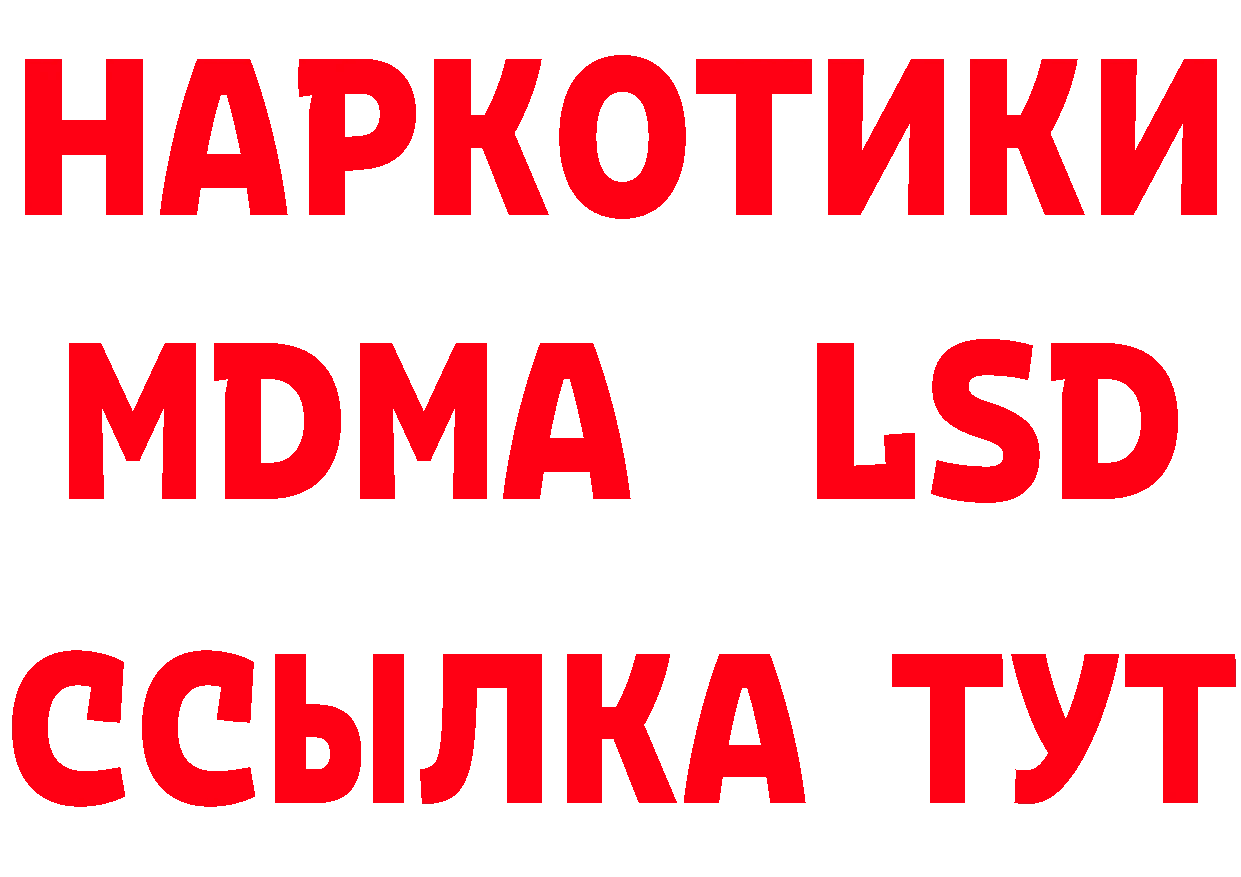 НАРКОТИКИ
MDMA LSD
ССЫЛКА ТУТ